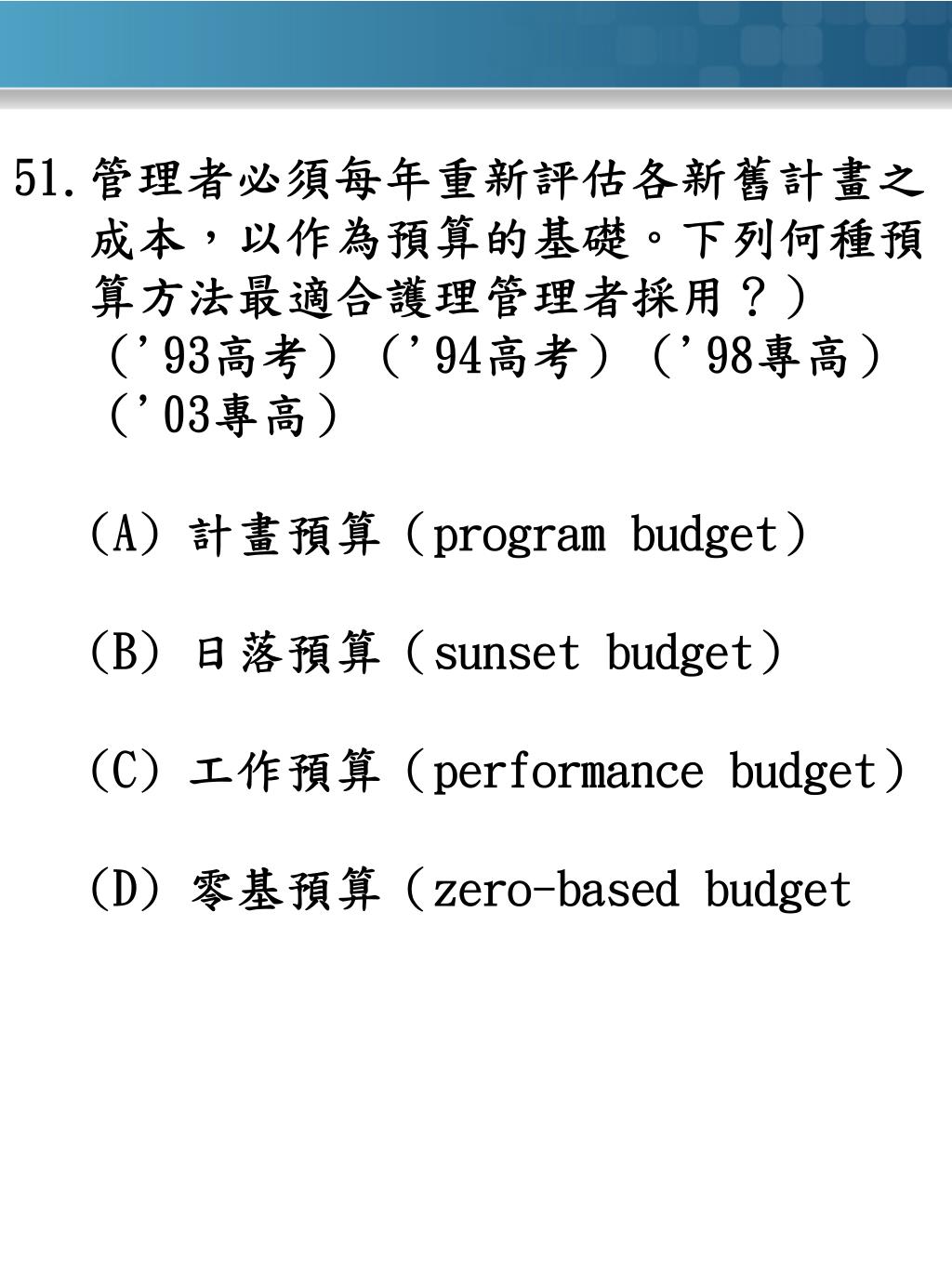 51.管理者必須每年重新評估各新舊計畫之成本，以作為預算的基礎。下列何種預算方法最適合護理管理者採用？）（'93高考）（'94高考）（'98專高）（'03專高）

(A) 計畫預算（program budget）

(B) 日落預算（sunset budget）

(C) 工作預算（performance budget）

(D) 零基預算（zero-based budget